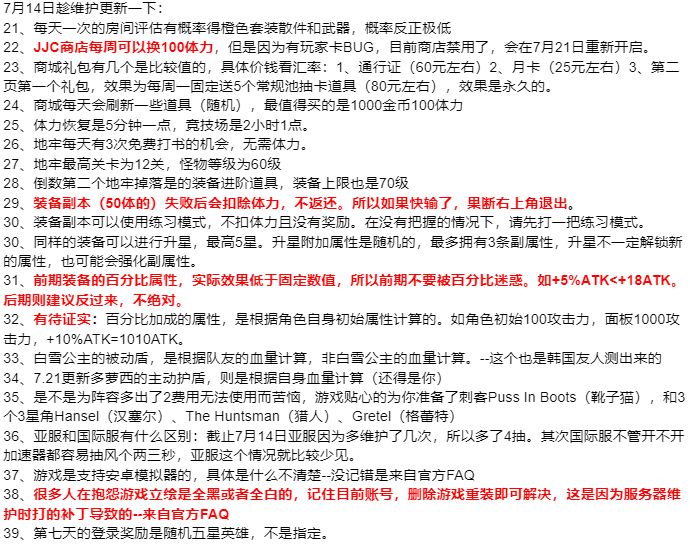 7月14日趁维护更新一下：
21、每天一次的房间评估有概率得橙色套装散件和武器，概率反正极低
22、JJC商店每周可以换100体力，但是因为有玩家卡BUG，目前商店禁用了，会在7月21日重新开启。
23、商城礼包有几个是比较值的，具体价钱看汇率：1、通行证（60元左右）2、月卡（25元左右）3、第二页第一个礼包，效果为每周一固定送5个常规池抽卡道具（80元左右），效果是永久的。
24、商城每天会刷新一些道具（随机），最值得买的是1000金币100体力
25、体力恢复是5分钟一点，竞技场是2小时1点。
26、地牢每天有3次免费打书的机会，无需体力。
27、地牢最高关卡为12关，怪物等级为60级
28、倒数第二个地牢掉落是的装备进阶道具，装备上限也是70级
29、装备副本（50体的）失败后会扣除体力，不返还。所以如果快输了，果断右上角退出。
30、装备副本可以使用练习模式，不扣体力且没有奖励。在没有把握的情况下，请先打一把练习模式。
30、同样的装备可以进行升星，最高5星。升星附加属性是随机的，最多拥有3条副属性，升星不一定解锁新的属性，也可能会强化副属性。
31、前期装备的百分比属性，实际效果低于固定数值，所以前期不要被百分比迷惑。如+5%ATK<+18ATK。后期则建议反过来，不绝对。
32、有待证实：百分比加成的属性，是根据角色自身初始属性计算的。如角色初始100攻击力，面板1000攻击力，+10%ATK=1010ATK。
33、白雪公主的被动盾，是根据队友的血量计算，非白雪公主的血量计算。--这个也是韩国友人测出来的
34、7.21更新多萝西的主动护盾，则是根据自身血量计算（还得是你）
35、是不是为阵容多出了2费用无法使用而苦恼，游戏贴心的为你准备了刺客Puss In Boots（靴子猫），和3个3星角Hansel（汉塞尔）、The Huntsman（猎人）、Gretel（格蕾特）
36、亚服和国际服有什么区别：截止7月14日亚服因为多维护了几次，所以多了4抽。其次国际服不管开不开加速器都容易抽风个两三秒，亚服这个情况就比较少见。
37、游戏是支持安卓模拟器的，具体是什么不清楚--没记错是来自官方FAQ
38、很多人在抱怨游戏立绘是全黑或者全白的，记住目前账号，删除游戏重装即可解决，这是因为服务器维护时打的补丁导致的--来自官方FAQ
39、第七天的登录奖励是随机五星英雄，不是指定。